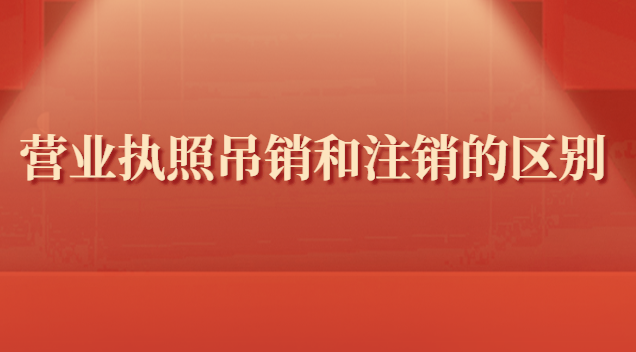 营业执照吊销和注销的区别